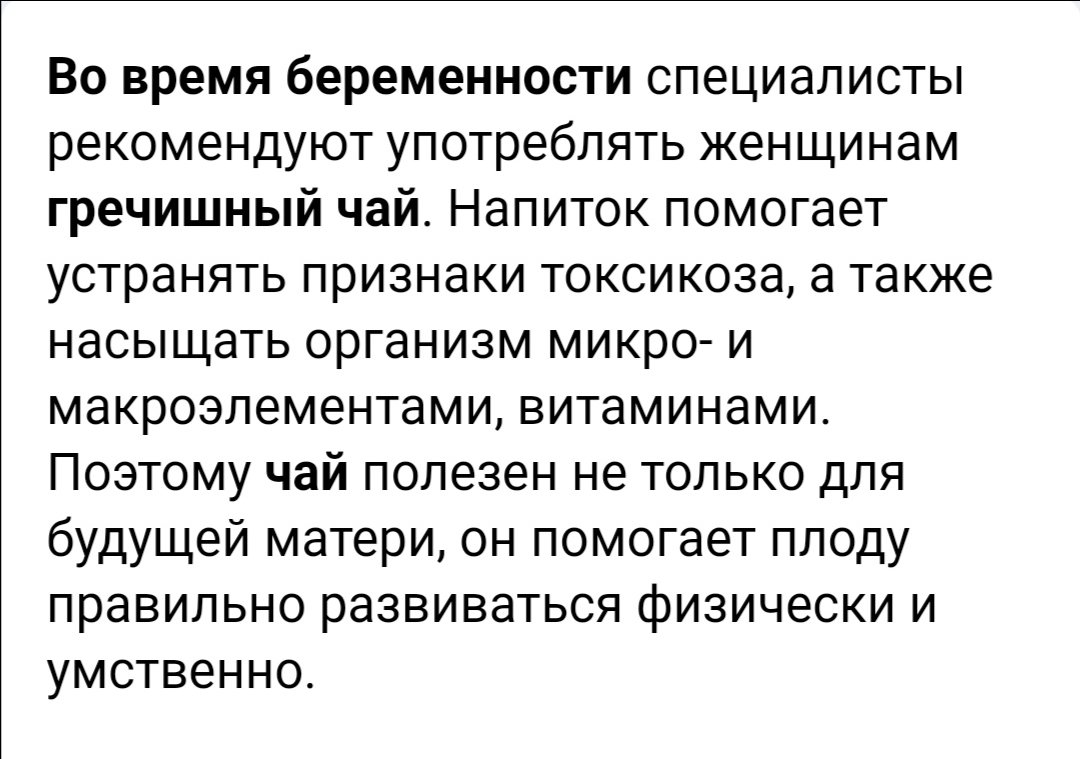 Во время беременности специалисты рекомендуют употреблять женщинам гречишный чай. Напиток помогает устранять признаки токсикоза, а также насыщать организм микро- и макроэлементами, витаминами. Поэтому чай полезен не только для будущей матери, он помогает плоду правильно развиваться физически и умственно.